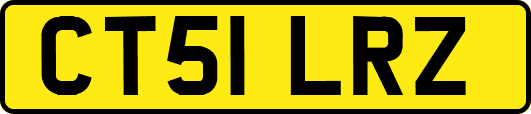 CT51 LRZ